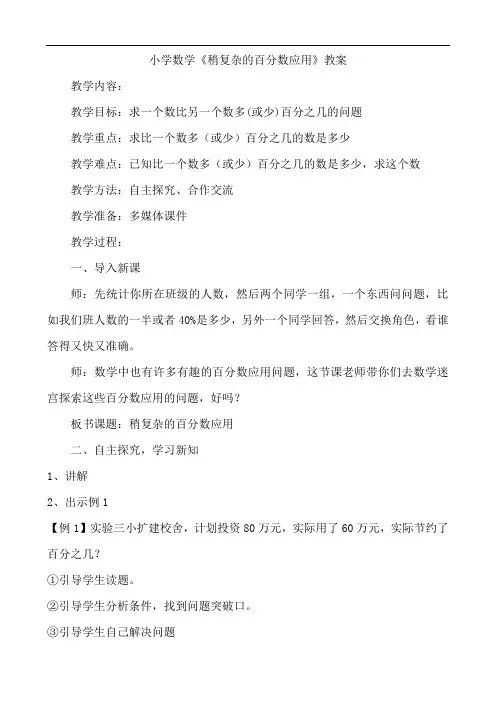 小学数学《稍复杂的百分数应用》教案

教学内容：

教学目标：求一个数比另一个数多(或少)百分之几的问题

教学重点：求比一个数多（或少）百分之几的数是多少

教学难点：已知比一个数多（或少）百分之几的数是多少，求这个数

教学方法：自主探究、合作交流

教学准备：多媒体课件

教学过程：

一、导入新课

师：先统计你所在班级的人数，然后两个同学一组，一个东西问问题，比如我们班人数的一半或者 40%是多少，另外一个同学回答，然后交换角色，看谁答得又快又准确。

师：数学中也有许多有趣的百分数应用问题，这节课老师带你们去数学迷宫探索这些百分数应用的问题，好吗？

板书课题：稍复杂的百分数应用

二、自主探究，学习新知

1、讲解

2、出示例 1

【例 1】实验三小扩建校舍，计划投资 80 万元，实际用了 60 万元，实际节约了百分之几？

①引导学生读题。

②引导学生分析条件，找到问题突破口。

③引导学生自己解决问题